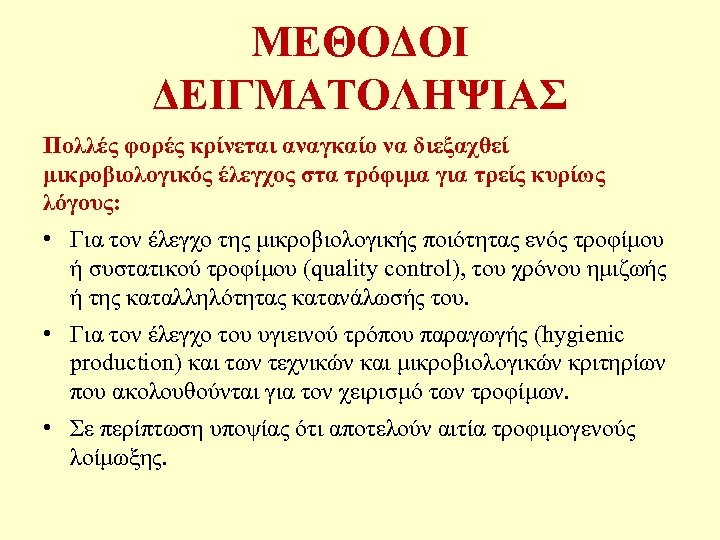 ΜΕΘΟΔΟΙ ΔΕΙΓΜΑΤΟΛΗΨΙΑΣ

Πολλές φορές κρίνεται αναγκαίο να διεξαχθεί μικροβιολογικός έλεγχος στα τρόφιμα για τρείς κυρίως λόγους:

• Για τον έλεγχο της μικροβιολογικής ποιότητας ενός τροφίμου ή συστατικού τροφίμου (quality control), του χρόνου ημιζωής ή της καταλληλότητας κατανάλωσής του.

• Για τον έλεγχο του υγιεινού τρόπου παραγωγής (hygienic production) και των τεχνικών και μικροβιολογικών κριτηρίων που ακολουθούνται για τον χειρισμό των τροφίμων.

• Σε περίπτωση υποψίας ότι αποτελούν αιτία τροφιμογενούς λοίμωξης.